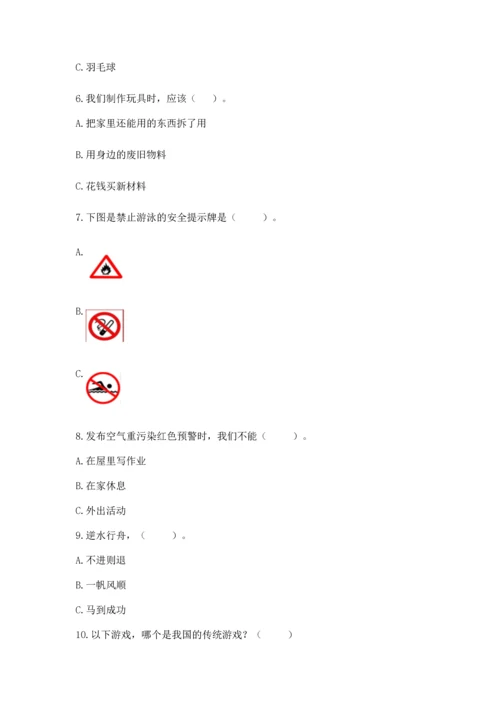 C. 羽毛球

6. 我们制作玩具时，应该（　）。

A. 把家里还能用的东西拆了用

B. 用身边的废旧物料

C. 花钱买新材料

7. 下图是禁止游泳的安全提示牌是（　　）。

A.

B.

C.

8. 发布空气重污染红色预警时，我们不能（　　）。

A. 在屋里写作业

B. 在家休息

C. 外出活动

9. 逆水行舟，（　　）。

A. 不进则退

B. 一帆风顺

C. 马到成功

10. 以下游戏，哪个是我国的传统游戏？（　　）